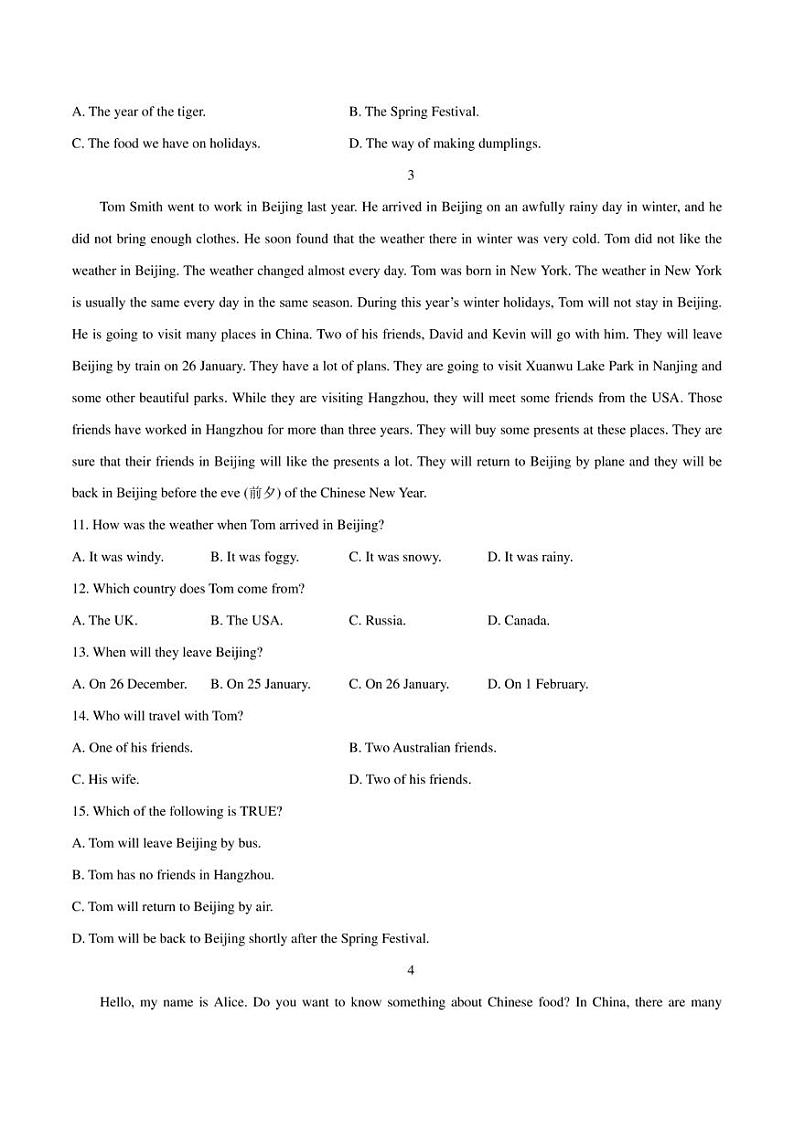 A. The year of the tiger.
B. The Spring Festival.
C. The food we have on holidays.
D. The way of making dumplings.

3

Tom Smith went to work in Beijing last year. He arrived in Beijing on an awfully rainy day in winter, and he did not bring enough clothes. He soon found that the weather there in winter was very cold. Tom did not like the weather in Beijing. The weather changed almost every day. Tom was born in New York. The weather in New York is usually the same every day in the same season. During this year's winter holidays, Tom will not stay in Beijing. He is going to visit many places in China. Two of his friends, David and Kevin will go with him. They will leave Beijing by train on 26 January. They have a lot of plans. They are going to visit Xuanwu Lake Park in Nanjing and some other beautiful parks. While they are visiting Hangzhou, they will meet some friends from the USA. Those friends have worked in Hangzhou for more than three years. They will buy some presents at these places. They are sure that their friends in Beijing will like the presents a lot. They will return to Beijing by plane and they will be back in Beijing before the eve (前夕) of the Chinese New Year.

11. How was the weather when Tom arrived in Beijing?
A. It was windy.
B. It was foggy.
C. It was snowy.
D. It was rainy.

12. Which country does Tom come from?
A. The UK.
B. The USA.
C. Russia.
D. Canada.

13. When will they leave Beijing?
A. On 26 December.
B. On 25 January.
C. On 26 January.
D. On 1 February.

14. Who will travel with Tom?
A. One of his friends.
B. Two Australian friends.
C. His wife.
D. Two of his friends.

15. Which of the following is TRUE?
A. Tom will leave Beijing by bus.
B. Tom has no friends in Hangzhou.
C. Tom will return to Beijing by air.
D. Tom will be back to Beijing shortly after the Spring Festival.

4

Hello, my name is Alice. Do you want to know something about Chinese food? In China, there are many